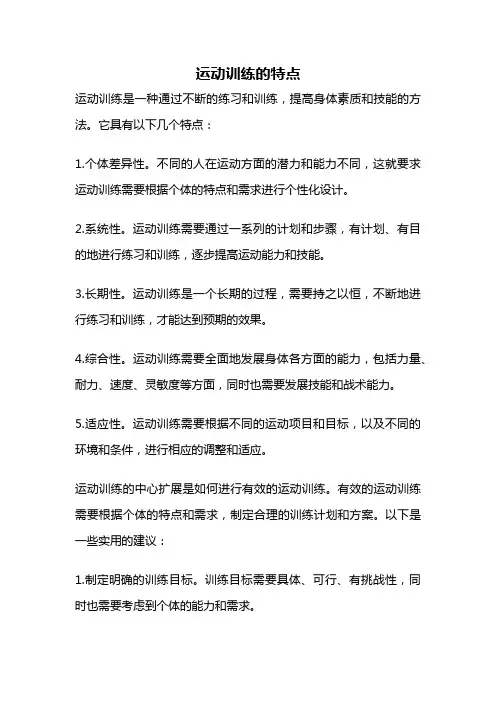 运动训练的特点

运动训练是一种通过不断的练习和训练，提高身体素质和技能的方法。它具有以下几个特点：

1.个体差异性。不同的人在运动方面的潜力和能力不同，这就要求运动训练需要根据个体的特点和需求进行个性化设计。

2.系统性。运动训练需要通过一系列的计划和步骤，有计划、有目的地进行练习和训练，逐步提高运动能力和技能。

3.长期性。运动训练是一个长期的过程，需要持之以恒，不断地进行练习和训练，才能达到预期的效果。

4.综合性。运动训练需要全面地发展身体各方面的能力，包括力量、耐力、速度、灵敏度等方面，同时也需要发展技能和战术能力。

5.适应性。运动训练需要根据不同的运动项目和目标，以及不同的环境和条件，进行相应的调整和适应。

运动训练的中心扩展是如何进行有效的运动训练。有效的运动训练需要根据个体的特点和需求，制定合理的训练计划和方案。以下是一些实用的建议：

1.制定明确的训练目标。训练目标需要具体、可行、有挑战性，同时也需要考虑到个体的能力和需求。